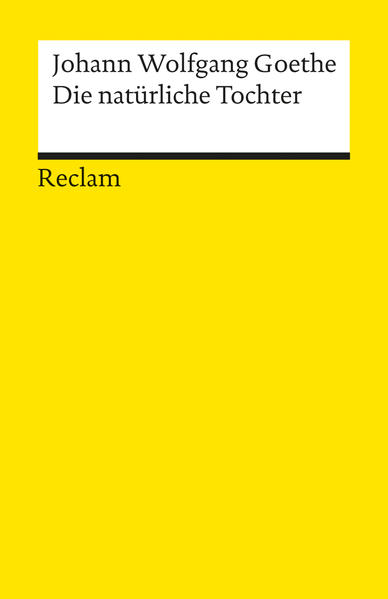 Johann Wolfgang Goethe
Die natürliche Tochter

Reclam